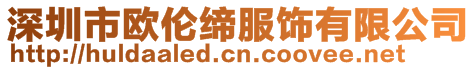 深圳市欧伦缔服饰有限公司
http://huldaaled.cn.coovee.net